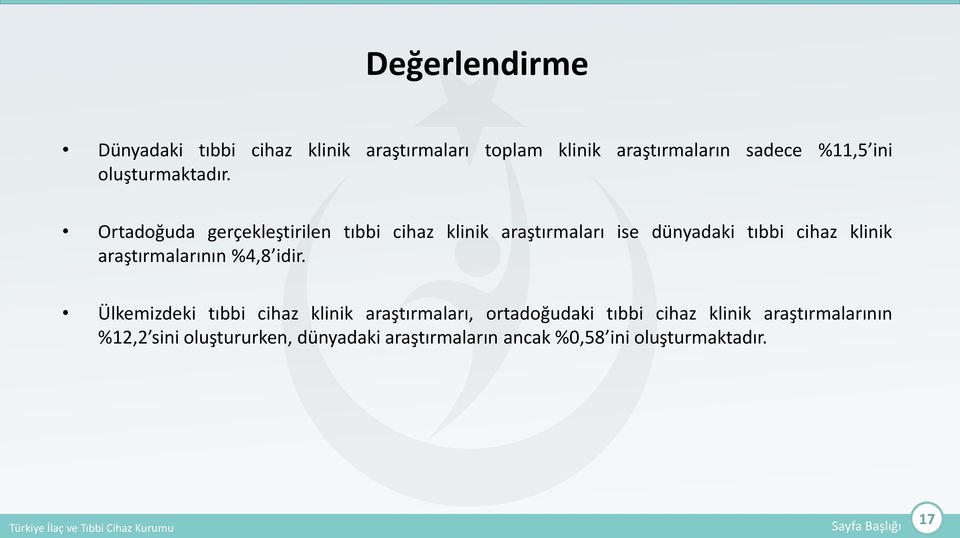 Değerlendirme

• Dünyadaki tıbbi cihaz klinik araştırmaları toplam klinik araştırmaların sadece %11,5’ini oluşturmaktadır.

• Ortadoğuda gerçekleştirilen tıbbi cihaz klinik araştırmaları ise dünyadaki tıbbi cihaz klinik araştırmalarının %4,8’idir.

• Ülkemizdeki tıbbi cihaz klinik araştırmaları, ortadoğudaki tıbbi cihaz klinik araştırmalarının %12,2’sini oluştururken, dünyadaki araştırmaların ancak %0,58’ini oluşturmaktadır.

Türkiye İlaç ve Tıbbi Cihaz Kurumu

Sayfa Başlığı

17